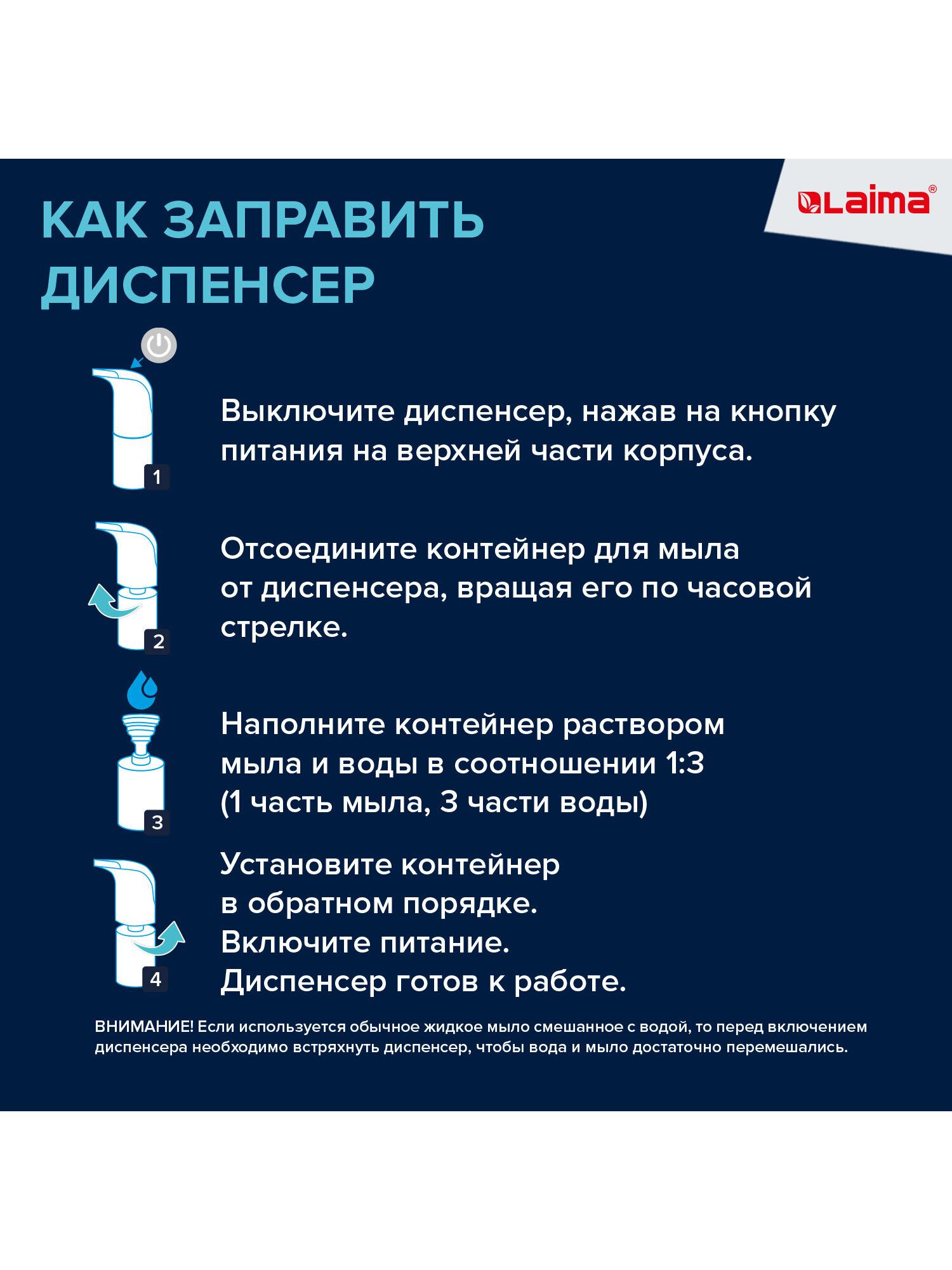 КАК ЗАПРАВИТЬ ДИСПЕНСЕР

Laima®

1

Выключите диспенсер, нажав на кнопку питания на верхней части корпуса.

2

Отсоедините контейнер для мыла от диспенсера, вращая его по часовой стрелке.

3

Наполните контейнер раствором мыла и воды в соотношении 1:3 (1 часть мыла, 3 части воды)

4

Установите контейнер в обратном порядке. Включите питание. Диспенсер готов к работе.

ВНИМАНИЕ! Если используется обычное жидкое мыло смешанное с водой, то перед включением диспенсера необходимо встряхнуть диспенсер, чтобы вода и мыло достаточно перемешались.